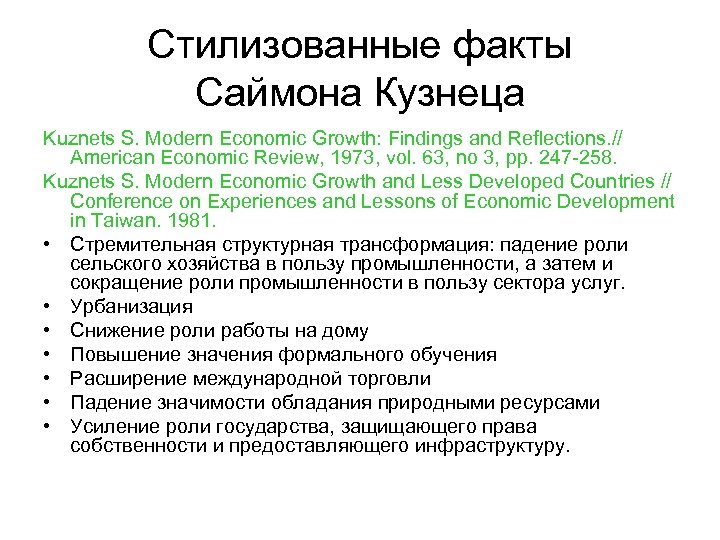 Стилизованные факты Саймона Кузнеца

Kuznets S. Modern Economic Growth: Findings and Reflections.// American Economic Review, 1973, vol. 63, no 3, pp. 247-258.

Kuznets S. Modern Economic Growth and Less Developed Countries // Conference on Experiences and Lessons of Economic Development in Taiwan. 1981.

• Стремительная структурная трансформация: падение роли сельского хозяйства в пользу промышленности, а затем и сокращение роли промышленности в пользу сектора услуг.
• Урбанизация
• Снижение роли работы на дому
• Повышение значения формального обучения
• Расширение международной торговли
• Падение значимости обладания природными ресурсами
• Усиление роли государства, защищающего права собственности и предоставляющего инфраструктуру.